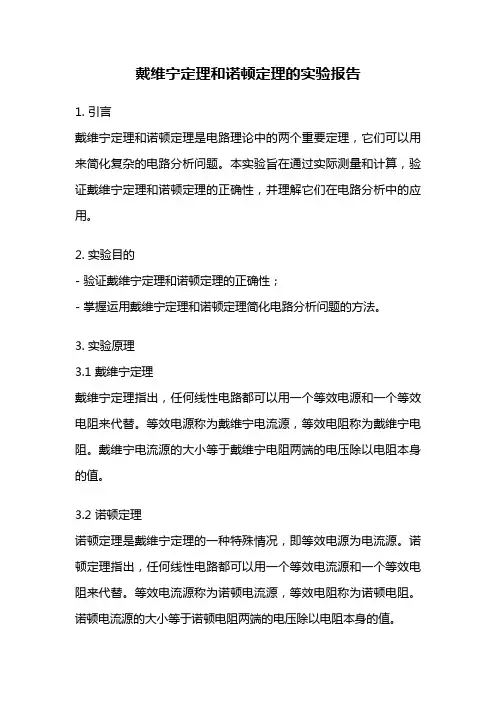 戴维宁定理和诺顿定理的实验报告

1. 引言
戴维宁定理和诺顿定理是电路理论中的两个重要定理，它们可以用来简化复杂的电路分析问题。本实验旨在通过实际测量和计算，验证戴维宁定理和诺顿定理的正确性，并理解它们在电路分析中的应用。

2. 实验目的
- 验证戴维宁定理和诺顿定理的正确性；
- 掌握运用戴维宁定理和诺顿定理简化电路分析问题的方法。

3. 实验原理
3.1 戴维宁定理
戴维宁定理指出，任何线性电路都可以用一个等效电源和一个等效电阻来代替。等效电源称为戴维宁电流源，等效电阻称为戴维宁电阻。戴维宁电流源的大小等于戴维宁电阻两端的电压除以电阻本身的值。

3.2 诺顿定理
诺顿定理是戴维宁定理的一种特殊情况，即等效电源为电流源。诺顿定理指出，任何线性电路都可以用一个等效电流源和一个等效电阻来代替。等效电流源称为诺顿电流源，等效电阻称为诺顿电阻。诺顿电流源的大小等于诺顿电阻两端的电压除以电阻本身的值。